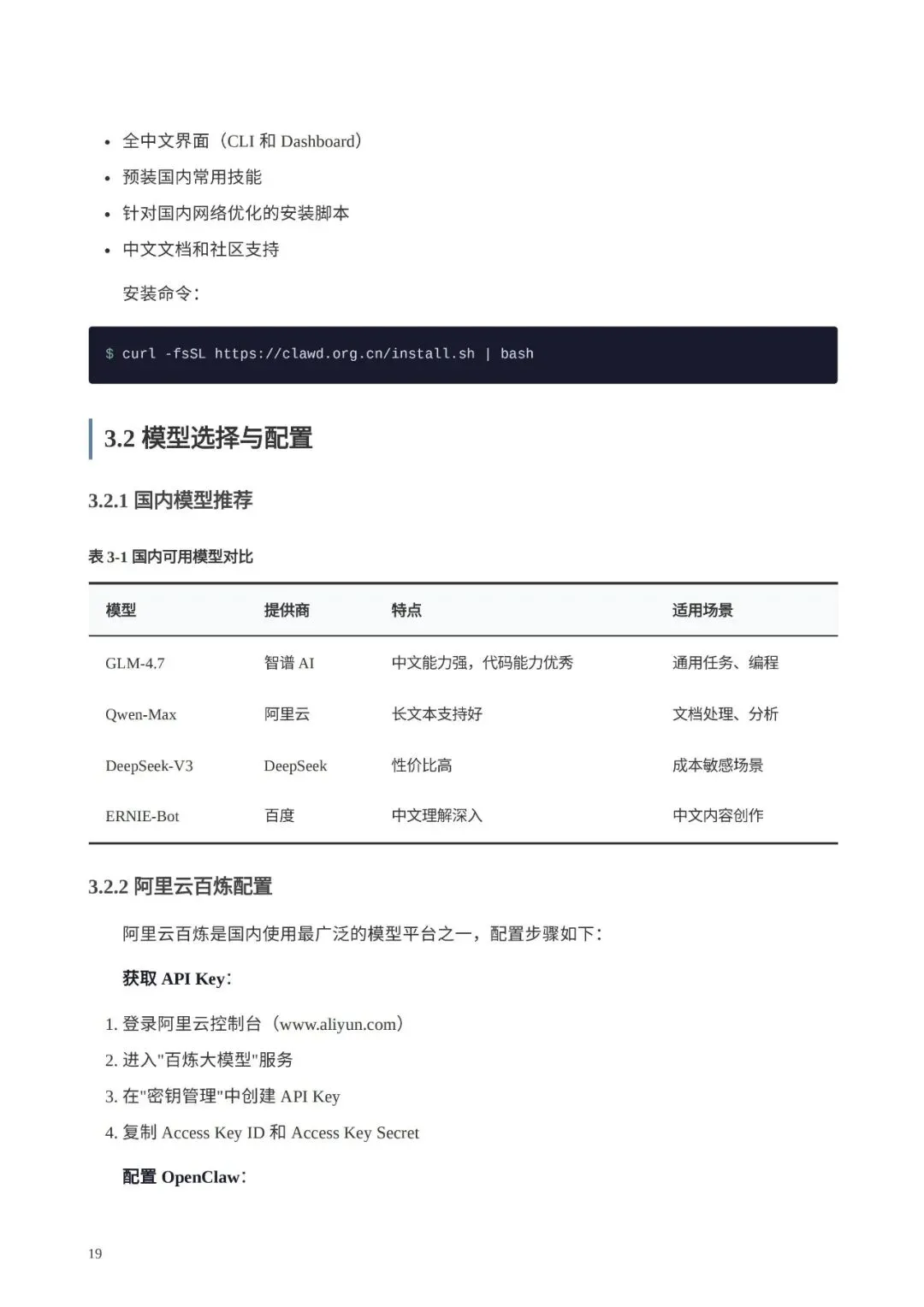 • 全中文界面（CLI 和 Dashboard）
• 预装国内常用技能
• 针对国内网络优化的安装脚本
• 中文文档和社区支持

安装命令：

$ curl -fsSL https://clawd.org.cn/install.sh | bash

3.2 模型选择与配置

3.2.1 国内模型推荐

表 3-1 国内可用模型对比

| 模型 | 提供商 | 特点 | 适用场景 |
|---|---|---|---|
| GLM-4.7 | 智谱 AI | 中文能力强，代码能力优秀 | 通用任务、编程 |
| Qwen-Max | 阿里云 | 长文本支持好 | 文档处理、分析 |
| DeepSeek-V3 | DeepSeek | 性价比高 | 成本敏感场景 |
| ERNIE-Bot | 百度 | 中文理解深入 | 中文内容创作 |

3.2.2 阿里云百炼配置

阿里云百炼是国内使用最广泛的模型平台之一，配置步骤如下：

获取 API Key：

1. 登录阿里云控制台（www.aliyun.com）
2. 进入"百炼大模型"服务
3. 在"密钥管理"中创建 API Key
4. 复制 Access Key ID 和 Access Key Secret

配置 OpenClaw：

19